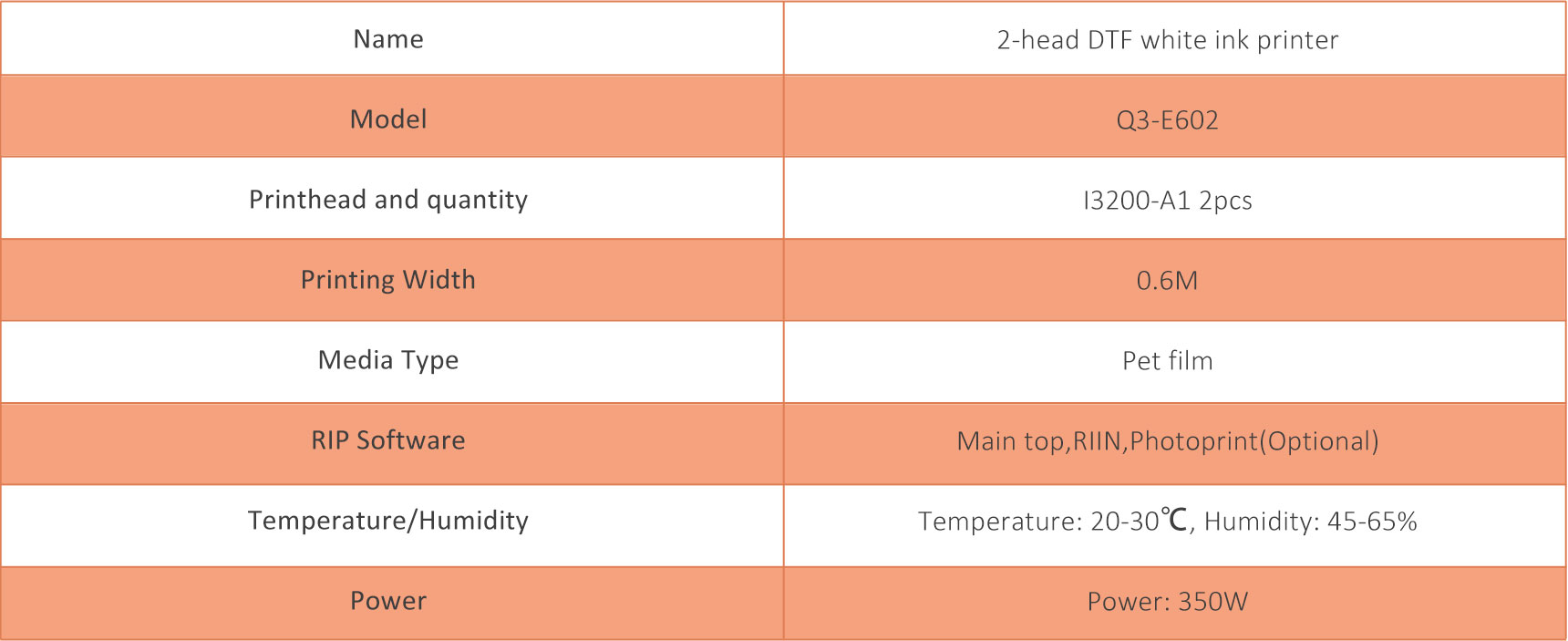 | Name | 2-head DTF white ink printer |
|---|---|
| Model | Q3-E602 |
| Printhead and quantity | I3200-A1 2pcs |
| Printing Width | 0.6M |
| Media Type | Pet film |
| RIP Software | Main top,RIIN,Photoprint(Optional) |
| Temperature/Humidity | Temperature: 20-30℃, Humidity: 45-65% |
| Power | Power: 350W |